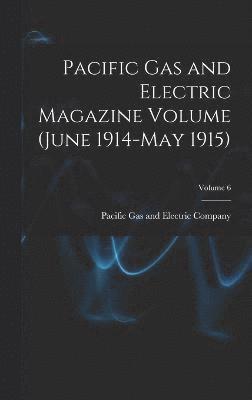 Pacific Gas and Electric Magazine Volume (June 1914-May 1915)

Volume 6

Pacific Gas and Electric Company